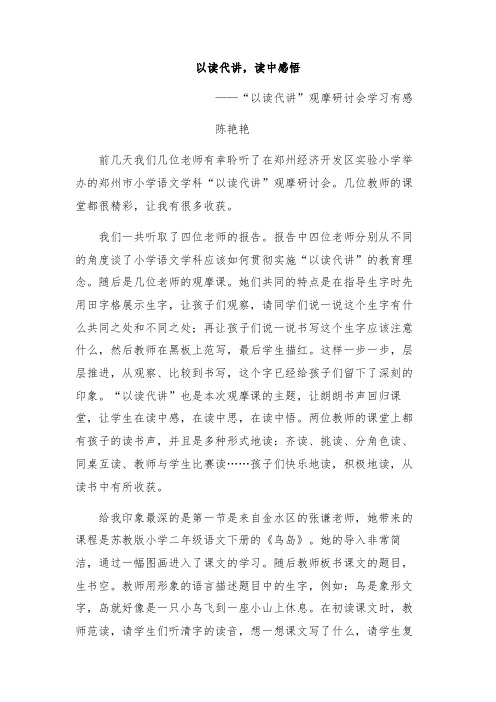 以读代讲，读中感悟

——“以读代讲”观摩研讨会学习有感

陈艳艳

前几天我们几位老师有幸聆听了在郑州经济开发区实验小学举办的郑州市小学语文学科“以读代讲”观摩研讨会。几位教师的课堂都很精彩，让我有很多收获。

我们一共听取了四位老师的报告。报告中四位老师分别从不同的角度谈了小学语文学科应该如何贯彻实施“以读代讲”的教育理念。随后是几位老师的观摩课。她们共同的特点是在指导生字时先用田字格展示生字，让孩子们观察，请同学们说一说这个生字有什么共同之处和不同之处；再让孩子们说一说书写这个生字应该注意什么，然后教师在黑板上范写，最后学生描红。这样一步一步，层层推进，从观察、比较到书写，这个字已经给孩子们留下了深刻的印象。“以读代讲”也是本次观摩课的主题，让朗朗书声回归课堂，让学生在读中感，在读中思，在读中悟。两位教师的课堂上都有孩子的读书声，并且是多种形式地读：齐读、挑读、分角色读、同桌互读、教师与学生比赛读……孩子们快乐地读，积极地读，从读书中有所收获。

给我印象最深的是第一节是来自金水区的张谦老师，她带来的课程是苏教版小学二年级语文下册的《鸟岛》。她的导入非常简洁，通过一幅图画进入了课文的学习。随后教师板书课文的题目，生书空。教师用形象的语言描述题目中的生字，例如：鸟是象形文字，岛就好像是一只小鸟飞到一座小山上休息。在初读课文时，教师范读，请学生们听清字的读音，想一想课文写了什么，请学生复